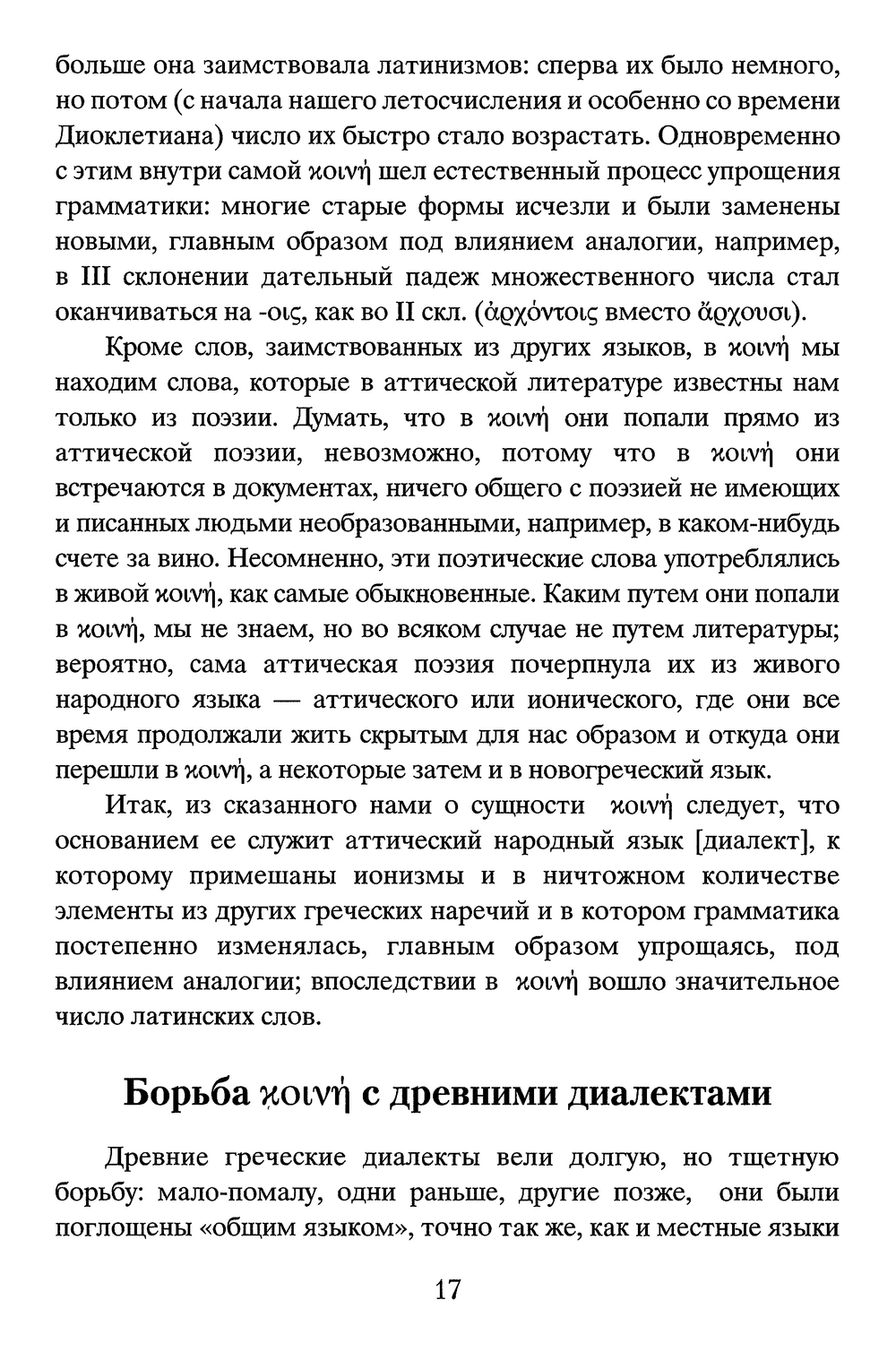 больше она заимствовала латинизмов: сперва их было немного, но потом (с начала нашего летосчисления и особенно со времени Диоклетиана) число их быстро стало возрастать. Одновременно с этим внутри самой κοινή шел естественный процесс упрощения грамматики: многие старые формы исчезли и были заменены новыми, главным образом под влиянием аналогии, например, в III склонении дательный падеж множественного числа стал оканчиваться на -οις, как во II скл. (ἀρχόντοις вместо ἄρχουσι).

Кроме слов, заимствованных из других языков, в κοινή мы находим слова, которые в аттической литературе известны нам только из поэзии. Думать, что в κοινή они попали прямо из аттической поэзии, невозможно, потому что в κοινή они встречаются в документах, ничего общего с поэзией не имеющих и писанных людьми необразованными, например, в каком-нибудь счете за вино. Несомненно, эти поэтические слова употреблялись в живой κοινή, как самые обыкновенные. Каким путем они попали в κοινή, мы не знаем, но во всяком случае не путем литературы; вероятно, сама аттическая поэзия почерпнула их из живого народного языка — аттического или ионического, где они все время продолжали жить скрытым для нас образом и откуда они перешли в κοινή, а некоторые затем и в новогреческий язык.

Итак, из сказанного нами о сущности κοινή следует, что основанием ее служит аттический народный язык [диалект], к которому примешаны ионизмы и в ничтожном количестве элементы из других греческих наречий и в котором грамматика постепенно изменялась, главным образом упрощаясь, под влиянием аналогии; впоследствии в κοινή вошло значительное число латинских слов.

Борьба κοινή с древними диалектами

Древние греческие диалекты вели долгую, но тщетную борьбу: мало-помалу, одни раньше, другие позже, они были поглощены «общим языком», точно так же, как и местные языки

17